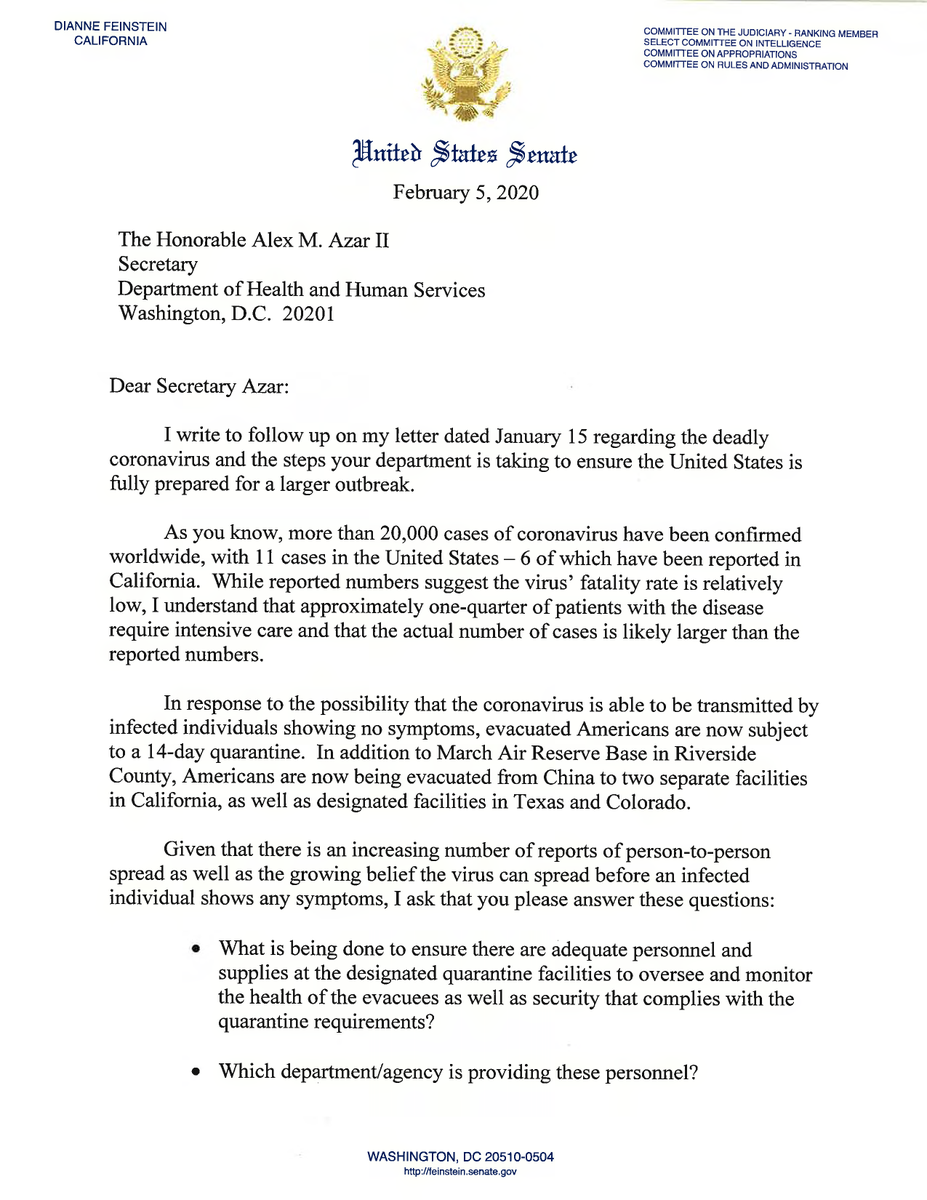 DIANNE FEINSTEIN
CALIFORNIA

COMMITTEE ON THE JUDICIARY - RANKING MEMBER
SELECT COMMITTEE ON INTELLIGENCE
COMMITTEE ON APPROPRIATIONS
COMMITTEE ON RULES AND ADMINISTRATION

United States Senate

February 5, 2020

The Honorable Alex M. Azar II
Secretary
Department of Health and Human Services
Washington, D.C. 20201

Dear Secretary Azar:

I write to follow up on my letter dated January 15 regarding the deadly coronavirus and the steps your department is taking to ensure the United States is fully prepared for a larger outbreak.

As you know, more than 20,000 cases of coronavirus have been confirmed worldwide, with 11 cases in the United States – 6 of which have been reported in California. While reported numbers suggest the virus' fatality rate is relatively low, I understand that approximately one-quarter of patients with the disease require intensive care and that the actual number of cases is likely larger than the reported numbers.

In response to the possibility that the coronavirus is able to be transmitted by infected individuals showing no symptoms, evacuated Americans are now subject to a 14-day quarantine. In addition to March Air Reserve Base in Riverside County, Americans are now being evacuated from China to two separate facilities in California, as well as designated facilities in Texas and Colorado.

Given that there is an increasing number of reports of person-to-person spread as well as the growing belief the virus can spread before an infected individual shows any symptoms, I ask that you please answer these questions:

• What is being done to ensure there are adequate personnel and supplies at the designated quarantine facilities to oversee and monitor the health of the evacuees as well as security that complies with the quarantine requirements?

• Which department/agency is providing these personnel?

WASHINGTON, DC 20510-0504
http://feinstein.senate.gov